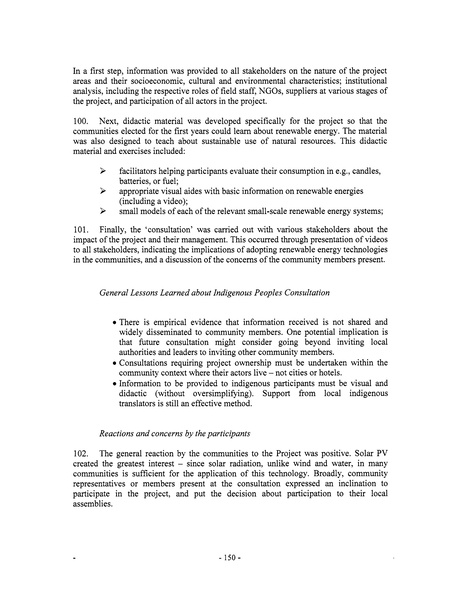 In a first step, information was provided to all stakeholders on the nature of the project areas and their socioeconomic, cultural and environmental characteristics; institutional analysis, including the respective roles of field staff, NGOs, suppliers at various stages of the project, and participation of all actors in the project.

100. Next, didactic material was developed specifically for the project so that the communities elected for the first years could learn about renewable energy. The material was also designed to teach about sustainable use of natural resources. This didactic material and exercises included:

➢ facilitators helping participants evaluate their consumption in e.g., candles, batteries, or fuel;
➢ appropriate visual aides with basic information on renewable energies (including a video);
➢ small models of each of the relevant small-scale renewable energy systems;

101. Finally, the 'consultation' was carried out with various stakeholders about the impact of the project and their management. This occurred through presentation of videos to all stakeholders, indicating the implications of adopting renewable energy technologies in the communities, and a discussion of the concerns of the community members present.

General Lessons Learned about Indigenous Peoples Consultation

• There is empirical evidence that information received is not shared and widely disseminated to community members. One potential implication is that future consultation might consider going beyond inviting local authorities and leaders to inviting other community members.
• Consultations requiring project ownership must be undertaken within the community context where their actors live – not cities or hotels.
• Information to be provided to indigenous participants must be visual and didactic (without oversimplifying). Support from local indigenous translators is still an effective method.

Reactions and concerns by the participants

102. The general reaction by the communities to the Project was positive. Solar PV created the greatest interest – since solar radiation, unlike wind and water, in many communities is sufficient for the application of this technology. Broadly, community representatives or members present at the consultation expressed an inclination to participate in the project, and put the decision about participation to their local assemblies.

- 150 -